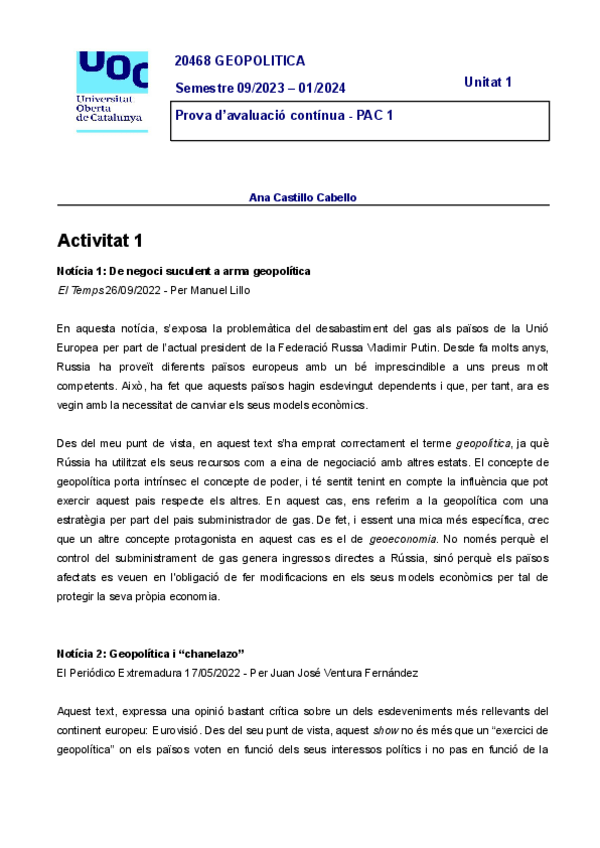 UOC
Universitat Oberta de Catalunya

20468 GEOPOLITICA

Semestre 09/2023 – 01/2024

Unitat 1

Prova d'avaluació contínua - PAC 1

Ana Castillo Cabello

Activitat 1

Notícia 1: De negoci suculent a arma geopolítica
El Temps 26/09/2022 - Per Manuel Lillo

En aquesta notícia, s'exposa la problemàtica del desabastiment del gas als països de la Unió Europea per part de l'actual president de la Federació Russa Vladimir Putin. Desde fa molts anys, Russia ha proveït diferents països europeus amb un bé imprescindible a uns preus molt competents. Això, ha fet que aquests països hagin esdevingut dependents i que, per tant, ara es vegin amb la necessitat de canviar els seus models econòmics.

Des del meu punt de vista, en aquest text s'ha emprat correctament el terme geopolítica, ja què Rússia ha utilitzat els seus recursos com a eina de negociació amb altres estats. El concepte de geopolítica porta intrínsec el concepte de poder, i té sentit tenint en compte la influència que pot exercir aquest pais respecte els altres. En aquest cas, ens referim a la geopolítica com una estratègia per part del pais subministrador de gas. De fet, i essent una mica més específica, crec que un altre concepte protagonista en aquest cas es el de geoeconomia. No només perquè el control del subministrament de gas genera ingressos directes a Rússia, sinó perquè els països afectats es veuen en l'obligació de fer modificacions en els seus models econòmics per tal de protegir la seva pròpia economia.

Notícia 2: Geopolítica i "chanelazo"
El Periódico Extremadura 17/05/2022 - Per Juan José Ventura Fernández

Aquest text, expressa una opinió bastant crítica sobre un dels esdeveniments més rellevants del continent europeu: Eurovisió. Des del seu punt de vista, aquest show no és més que un "exercici de geopolítica" on els països voten en funció dels seus interessos polítics i no pas en funció de la